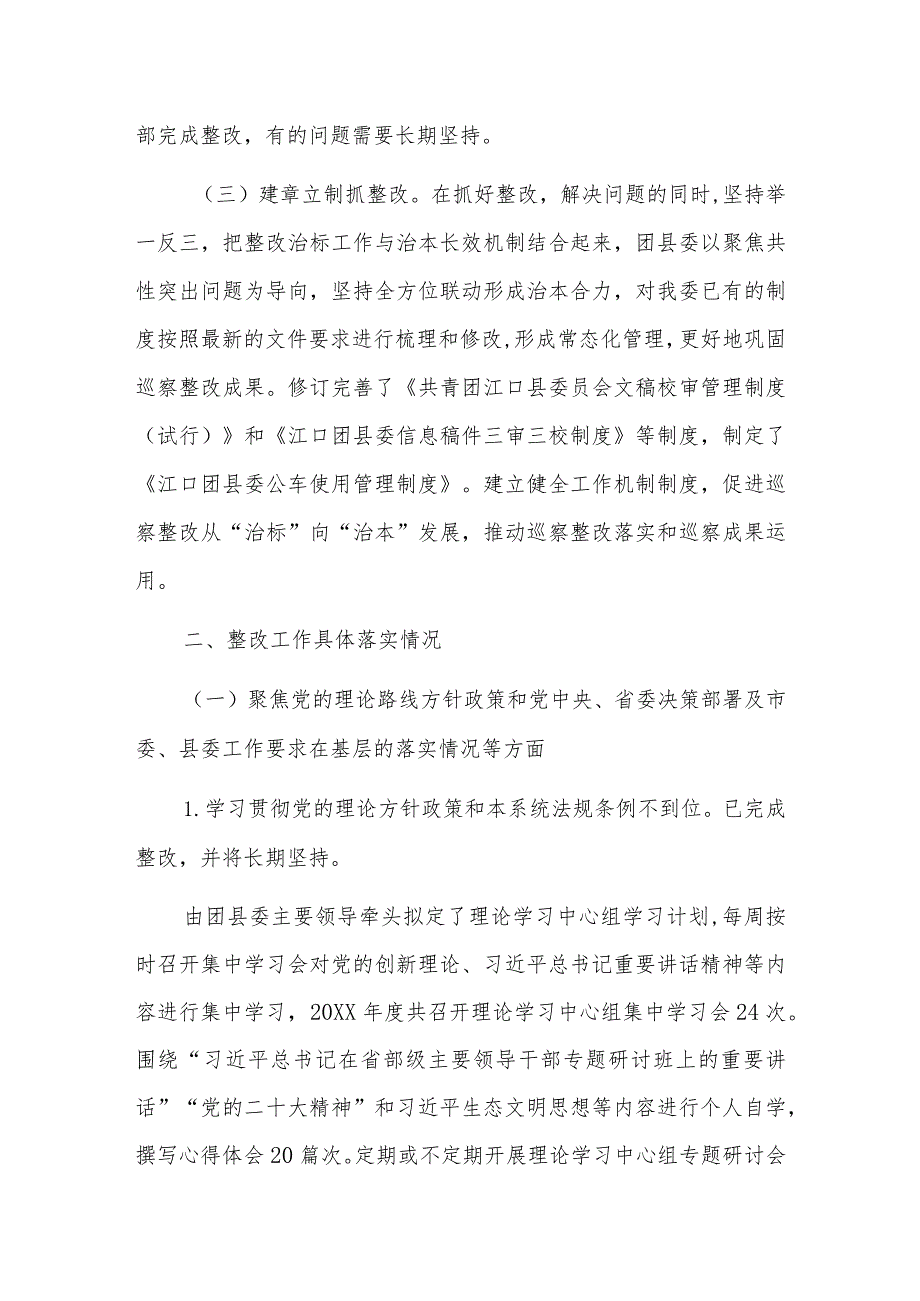 部完成整改，有的问题需要长期坚持。

（三）建章立制抓整改。在抓好整改，解决问题的同时，坚持举一反三，把整改治标工作与治本长效机制结合起来，团县委以聚焦共性突出问题为导向，坚持全方位联动形成治本合力，对我委已有的制度按照最新的文件要求进行梳理和修改，形成常态化管理，更好地巩固巡察整改成果。修订完善了《共青团江口县委员会文稿校审管理制度（试行）》和《江口团县委信息稿件三审三校制度》等制度，制定了《江口团县委公车使用管理制度》。建立健全工作机制制度，促进巡察整改从“治标”向“治本”发展，推动巡察整改落实和巡察成果运用。

二、整改工作具体落实情况

（一）聚焦党的理论路线方针政策和党中央、省委决策部署及市委、县委工作要求在基层的落实情况等方面

1.学习贯彻党的理论方针政策和本系统法规条例不到位。已完成整改，并将长期坚持。

由团县委主要领导牵头拟定了理论学习中心组学习计划，每周按时召开集中学习会对党的创新理论、习近平总书记重要讲话精神等内容进行集中学习，20XX年度共召开理论学习中心组集中学习会24次。围绕“习近平总书记在省部级主要领导干部专题研讨班上的重要讲话”“党的二十大精神”和习近平生态文明思想等内容进行个人自学，撰写心得体会20篇次。定期或不定期开展理论学习中心组专题研讨会